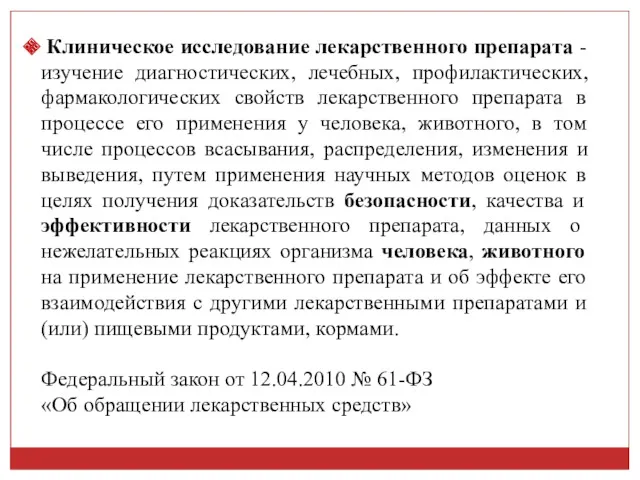 Клиническое исследование лекарственного препарата - изучение диагностических, лечебных, профилактических, фармакологических свойств лекарственного препарата в процессе его применения у человека, животного, в том числе процессов всасывания, распределения, изменения и выведения, путем применения научных методов оценок в целях получения доказательств безопасности, качества и эффективности лекарственного препарата, данных о нежелательных реакциях организма человека, животного на применение лекарственного препарата и об эффекте его взаимодействия с другими лекарственными препаратами и (или) пищевыми продуктами, кормами.

Федеральный закон от 12.04.2010 № 61-ФЗ
«Об обращении лекарственных средств»